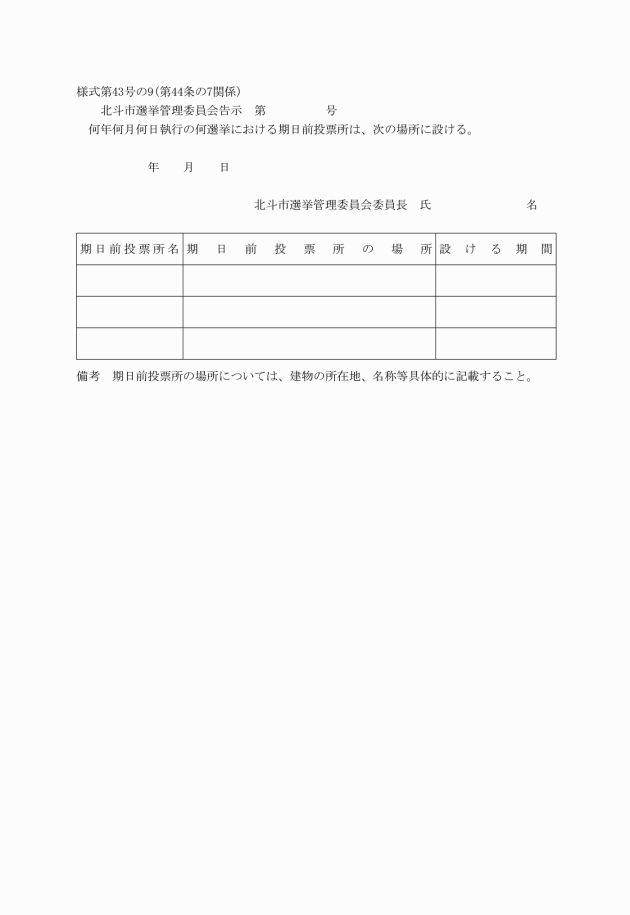 様式第43号の9（第44条の7関係）

北斗市選挙管理委員会告示　第　　　　　号

何年何月何日執行の何選挙における期日前投票所は、次の場所に設ける。

年　　月　　日

北斗市選挙管理委員会委員長　氏　　　　　　　名

| 期日前投票所名 | 期日前投票所の場所 | 設ける期間 |
|---|---|---|
| | | |
| | | |
| | | |

備考　期日前投票所の場所については、建物の所在地、名称等具体的に記載すること。